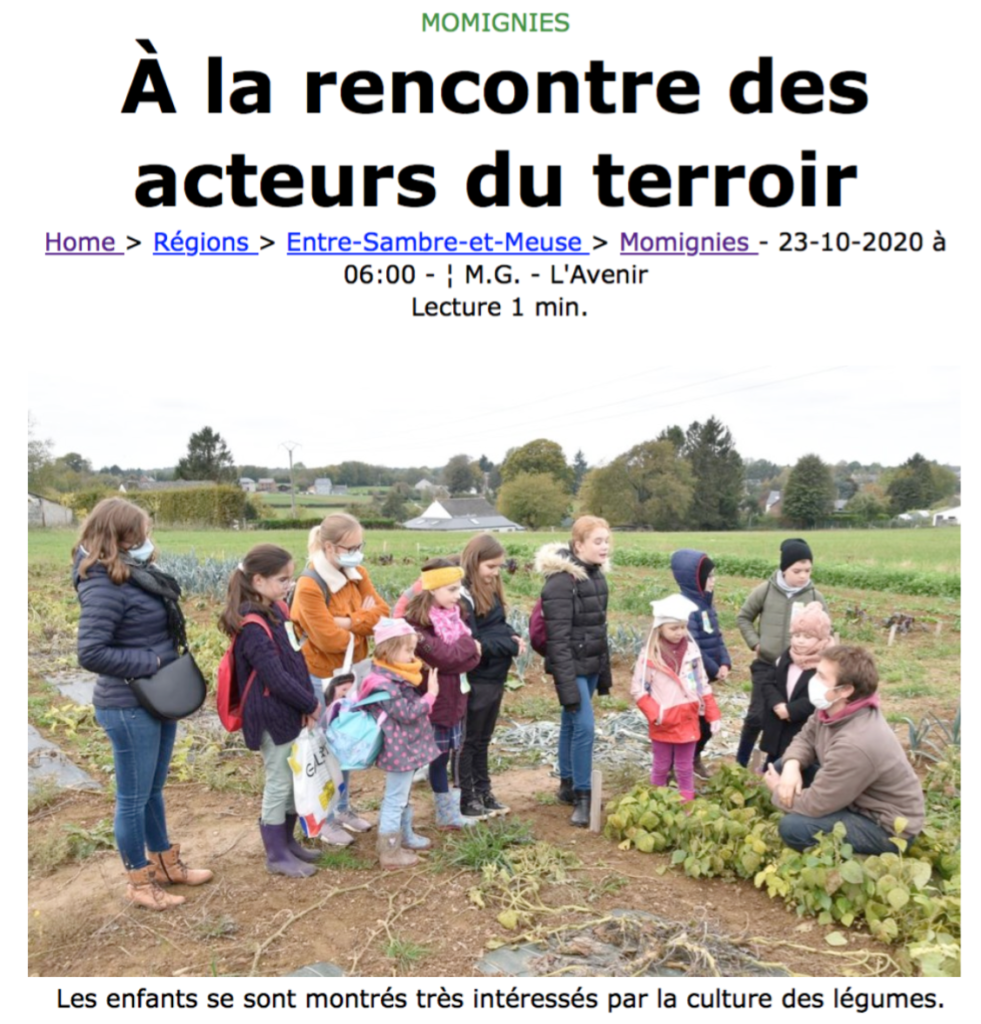 MOMIGNIES

À la rencontre des acteurs du terroir

Home > Régions > Entre-Sambre-et-Meuse > Momignies - 23-10-2020 à 06:00 - ¦ M.G. - L'Avenir
Lecture 1 min.

Les enfants se sont montrés très intéressés par la culture des légumes.